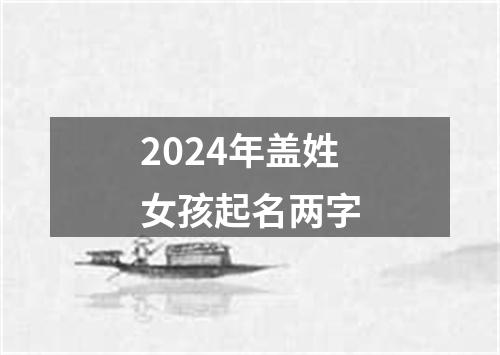 2024年盖姓
女孩起名两字